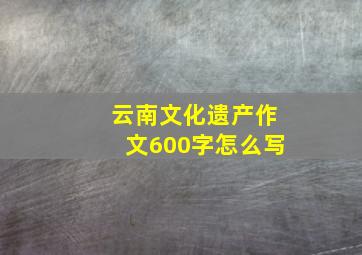 云南文化遗产作文600字怎么写